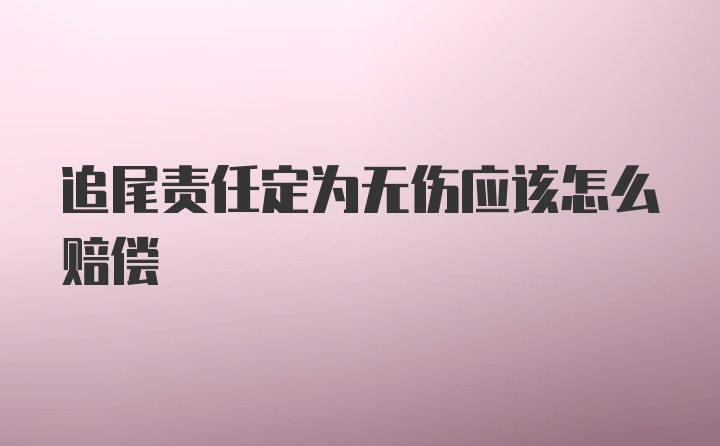 追尾责任定为无伤应该怎么赔偿